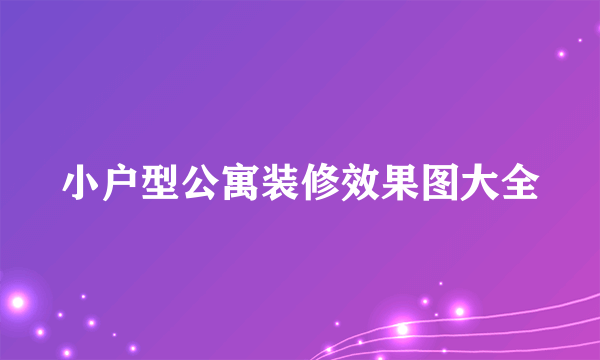 小户型公寓装修效果图大全